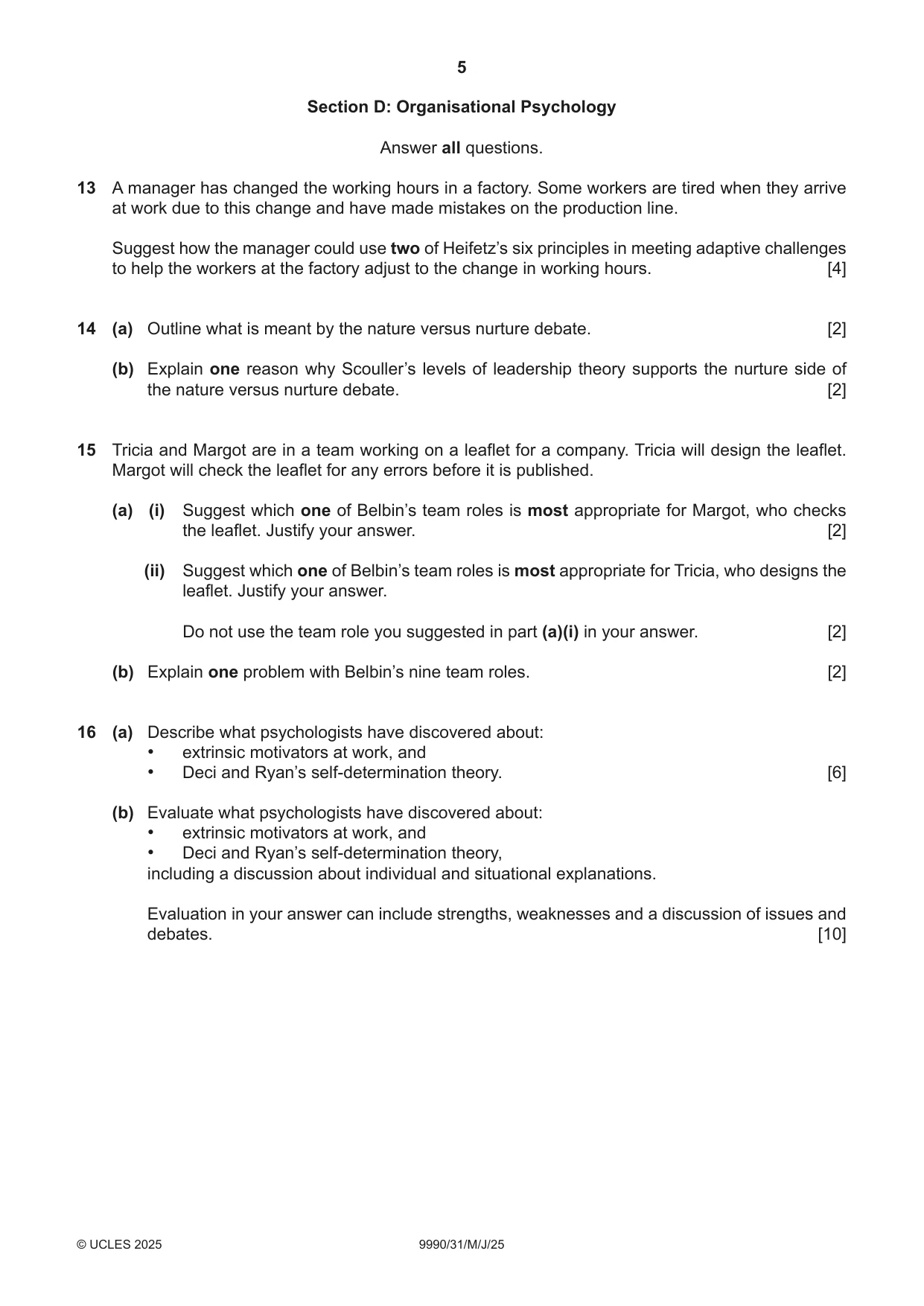 5

Section D: Organisational Psychology

Answer all questions.

13 A manager has changed the working hours in a factory. Some workers are tired when they arrive at work due to this change and have made mistakes on the production line.

Suggest how the manager could use two of Heifetz's six principles in meeting adaptive challenges to help the workers at the factory adjust to the change in working hours. [4]

14 (a) Outline what is meant by the nature versus nurture debate. [2]

(b) Explain one reason why Scouller's levels of leadership theory supports the nurture side of the nature versus nurture debate. [2]

15 Tricia and Margot are in a team working on a leaflet for a company. Tricia will design the leaflet. Margot will check the leaflet for any errors before it is published.

(a) (i) Suggest which one of Belbin's team roles is most appropriate for Margot, who checks the leaflet. Justify your answer. [2]

(ii) Suggest which one of Belbin's team roles is most appropriate for Tricia, who designs the leaflet. Justify your answer.

Do not use the team role you suggested in part (a)(i) in your answer. [2]

(b) Explain one problem with Belbin's nine team roles. [2]

16 (a) Describe what psychologists have discovered about:
• extrinsic motivators at work, and
• Deci and Ryan's self-determination theory. [6]

(b) Evaluate what psychologists have discovered about:
• extrinsic motivators at work, and
• Deci and Ryan's self-determination theory,
including a discussion about individual and situational explanations.

Evaluation in your answer can include strengths, weaknesses and a discussion of issues and debates. [10]

© UCLES 2025 9990/31/M/J/25